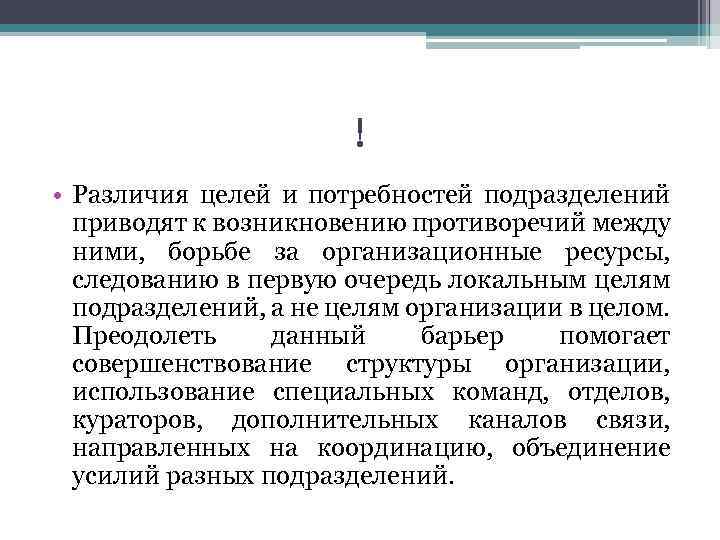 !

• Различия целей и потребностей подразделений приводят к возникновению противоречий между ними, борьбе за организационные ресурсы, следованию в первую очередь локальным целям подразделений, а не целям организации в целом. Преодолеть данный барьер помогает совершенствование структуры организации, использование специальных команд, отделов, кураторов, дополнительных каналов связи, направленных на координацию, объединение усилий разных подразделений.